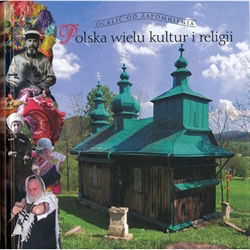 OCALIĆ OD ZAPOMNIENIA
Polska wielu kultur i religii